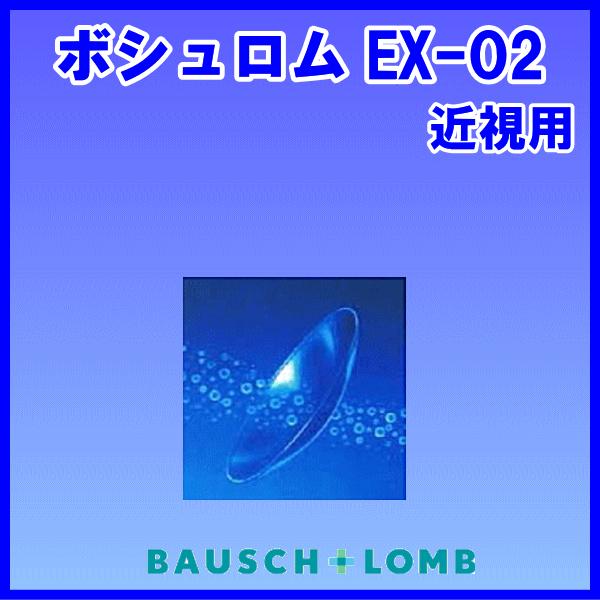 ボシュロム EX-02
近視用

BAUSCH + LOMB